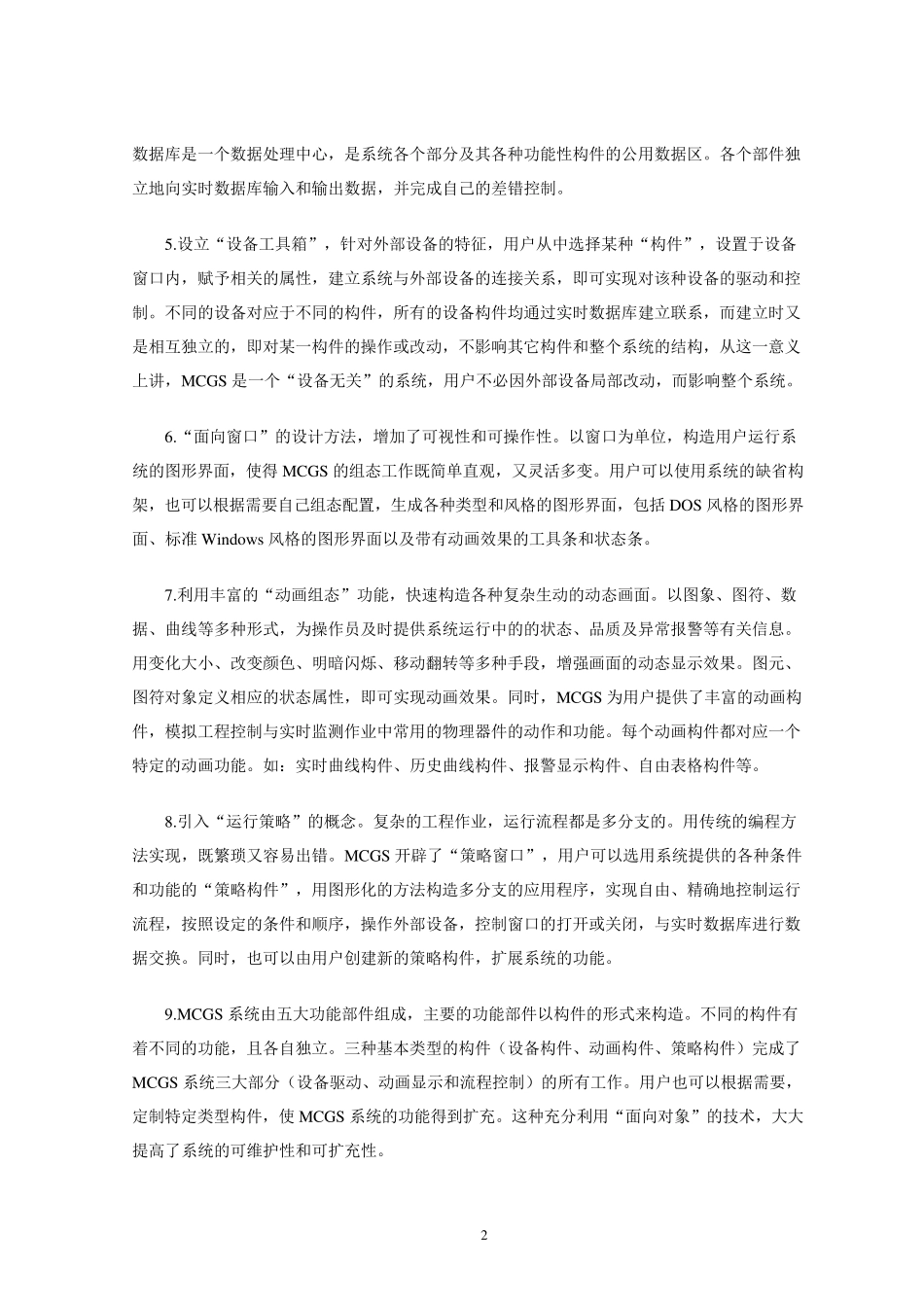 数据库是一个数据处理中心，是系统各个部分及其各种功能性构件的公用数据区。各个部件独立地向实时数据库输入和输出数据，并完成自己的差错控制。

5.设立“设备工具箱”，针对外部设备的特征，用户从中选择某种“构件”，设置于设备窗口内，赋予相关的属性，建立系统与外部设备的连接关系，即可实现对该种设备的驱动和控制。不同的设备对应于不同的构件，所有的设备构件均通过实时数据库建立联系，而建立时又是相互独立的，即对某一构件的操作或改动，不影响其它构件和整个系统的结构，从这一意义上讲，MCGS 是一个“设备无关”的系统，用户不必因外部设备局部改动，而影响整个系统。

6.“面向窗口”的设计方法，增加了可视性和可操作性。以窗口为单位，构造用户运行系统的图形界面，使得 MCGS 的组态工作既简单直观，又灵活多变。用户可以使用系统的缺省构架，也可以根据需要自己组态配置，生成各种类型和风格的图形界面，包括 DOS 风格的图形界面、标准 Windows 风格的图形界面以及带有动画效果的工具条和状态条。

7.利用丰富的“动画组态”功能，快速构造各种复杂生动的动态画面。以图象、图符、数据、曲线等多种形式，为操作员及时提供系统运行中的的状态、品质及异常报警等有关信息。用变化大小、改变颜色、明暗闪烁、移动翻转等多种手段，增强画面的动态显示效果。图元、图符对象定义相应的状态属性，即可实现动画效果。同时，MCGS 为用户提供了丰富的动画构件，模拟工程控制与实时监测作业中常用的物理器件的动作和功能。每个动画构件都对应一个特定的动画功能。如：实时曲线构件、历史曲线构件、报警显示构件、自由表格构件等。

8.引入“运行策略”的概念。复杂的工程作业，运行流程都是多分支的。用传统的编程方法实现，既繁琐又容易出错。MCGS 开辟了“策略窗口”，用户可以选用系统提供的各种条件和功能的“策略构件”，用图形化的方法构造多分支的应用程序，实现自由、精确地控制运行流程，按照设定的条件和顺序，操作外部设备，控制窗口的打开或关闭，与实时数据库进行数据交换。同时，也可以由用户创建新的策略构件，扩展系统的功能。

9.MCGS 系统由五大功能部件组成，主要的功能部件以构件的形式来构造。不同的构件有着不同的功能，且各自独立。三种基本类型的构件（设备构件、动画构件、策略构件）完成了 MCGS 系统三大部分（设备驱动、动画显示和流程控制）的所有工作。用户也可以根据需要，定制特定类型构件，使 MCGS 系统的功能得到扩充。这种充分利用“面向对象”的技术，大大提高了系统的可维护性和可扩充性。

2